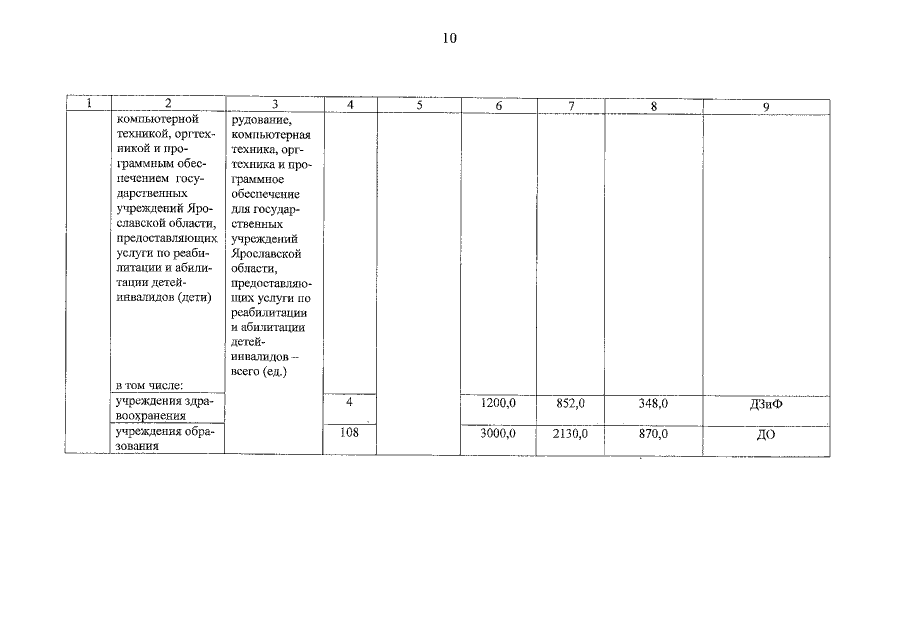 10

| 1 | 2 | 3 | 4 | 5 | 6 | 7 | 8 | 9 |
|---|---|---|---|---|---|---|---|---|
| | компьютерной техникой, оргтехникой и программным обеспечением государственных учреждений Ярославской области, предоставляющих услуги по реабилитации и абилитации детей-инвалидов (дети) в том числе: | рудование, компьютерная техника, оргтехника и программное обеспечение для государственных учреждений Ярославской области, предоставляющих услуги по реабилитации и абилитации детей-инвалидов – всего (ед.) | | | | | | |
| | учреждения здравоохранения | | 4 | | 1200,0 | 852,0 | 348,0 | ДЗиФ |
| | учреждения образования | | 108 | | 3000,0 | 2130,0 | 870,0 | ДО |